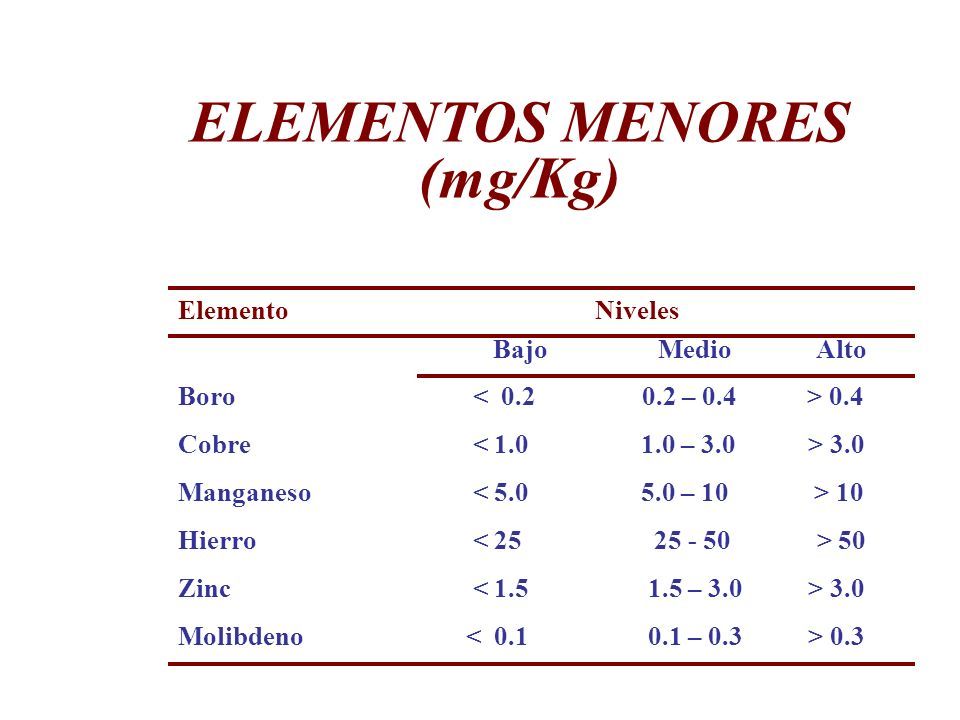 ELEMENTOS MENORES
(mg/Kg)

| Elemento | Niveles | | |
|---|---|---|---|
| | Bajo | Medio | Alto |
| Boro | < 0.2 | 0.2 – 0.4 | > 0.4 |
| Cobre | < 1.0 | 1.0 – 3.0 | > 3.0 |
| Manganeso | < 5.0 | 5.0 – 10 | > 10 |
| Hierro | < 25 | 25 - 50 | > 50 |
| Zinc | < 1.5 | 1.5 – 3.0 | > 3.0 |
| Molibdeno | < 0.1 | 0.1 – 0.3 | > 0.3 |